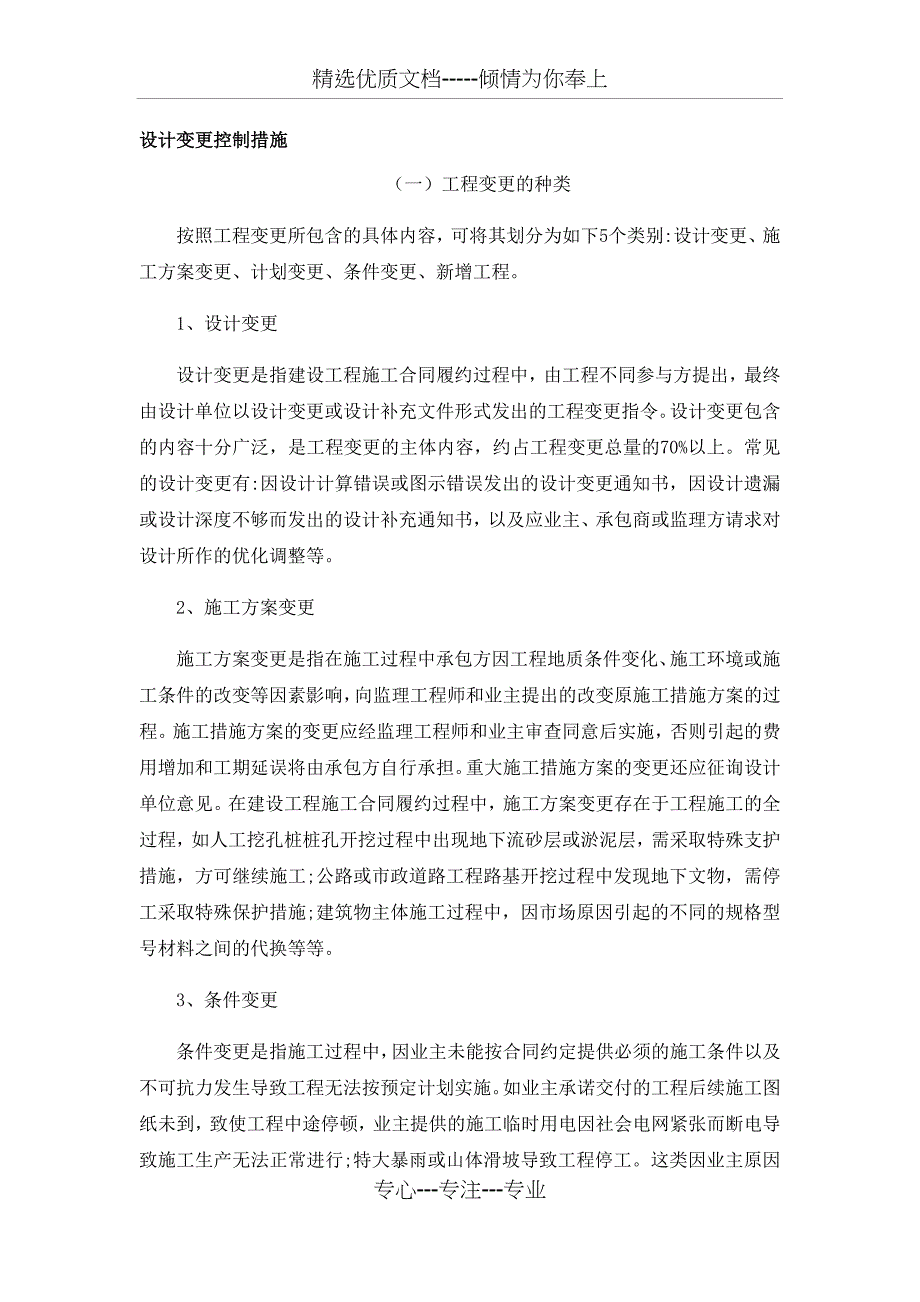 精选优质文档-----倾情为你奉上

设计变更控制措施

（一）工程变更的种类

按照工程变更所包含的具体内容，可将其划分为如下5个类别:设计变更、施工方案变更、计划变更、条件变更、新增工程。

1、设计变更

设计变更是指建设工程施工合同履约过程中，由工程不同参与方提出，最终由设计单位以设计变更或设计补充文件形式发出的工程变更指令。设计变更包含的内容十分广泛，是工程变更的主体内容，约占工程变更总量的70%以上。常见的设计变更有:因设计计算错误或图示错误发出的设计变更通知书，因设计遗漏或设计深度不够而发出的设计补充通知书，以及应业主、承包商或监理方请求对设计所作的优化调整等。

2、施工方案变更

施工方案变更是指在施工过程中承包方因工程地质条件变化、施工环境或施工条件的改变等因素影响，向监理工程师和业主提出的改变原施工措施方案的过程。施工措施方案的变更应经监理工程师和业主审查同意后实施，否则引起的费用增加和工期延误将由承包方自行承担。重大施工措施方案的变更还应征询设计单位意见。在建设工程施工合同履约过程中，施工方案变更存在于工程施工的全过程，如人工挖孔桩桩孔开挖过程中出现地下流砂层或淤泥层，需采取特殊支护措施，方可继续施工;公路或市政道路工程路基开挖过程中发现地下文物，需停工采取特殊保护措施;建筑物主体施工过程中，因市场原因引起的不同的规格型号材料之间的代换等等。

3、条件变更

条件变更是指施工过程中，因业主未能按合同约定提供必须的施工条件以及不可抗力发生导致工程无法按预定计划实施。如业主承诺交付的工程后续施工图纸未到，致使工程中途停顿，业主提供的施工临时用电因社会电网紧张而断电导致施工生产无法正常进行;特大暴雨或山体滑坡导致工程停工。这类因业主原因

专心---专注---专业